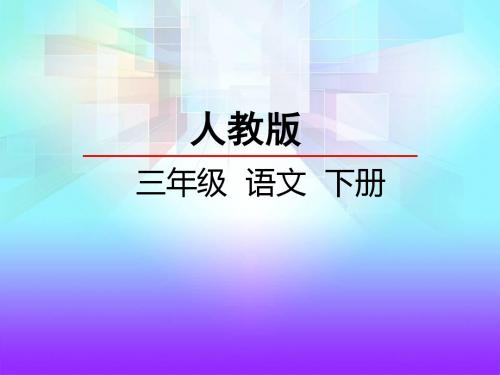 人教版

三年级 语文 下册